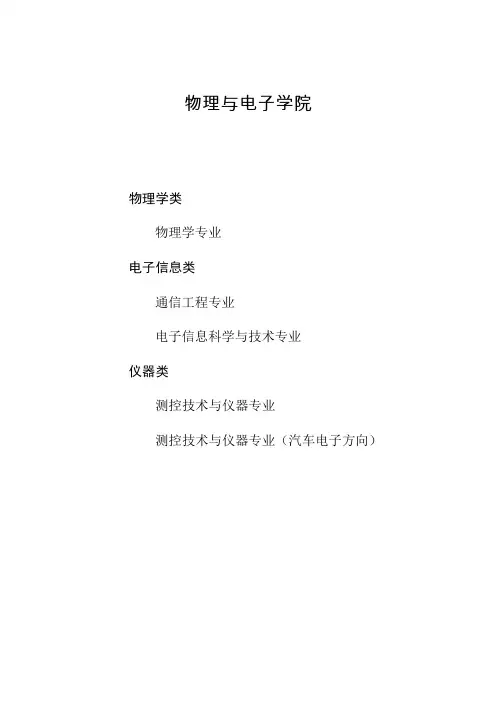 物理与电子学院

物理学类

物理学专业

电子信息类

通信工程专业

电子信息科学与技术专业

仪器类

测控技术与仪器专业

测控技术与仪器专业（汽车电子方向）